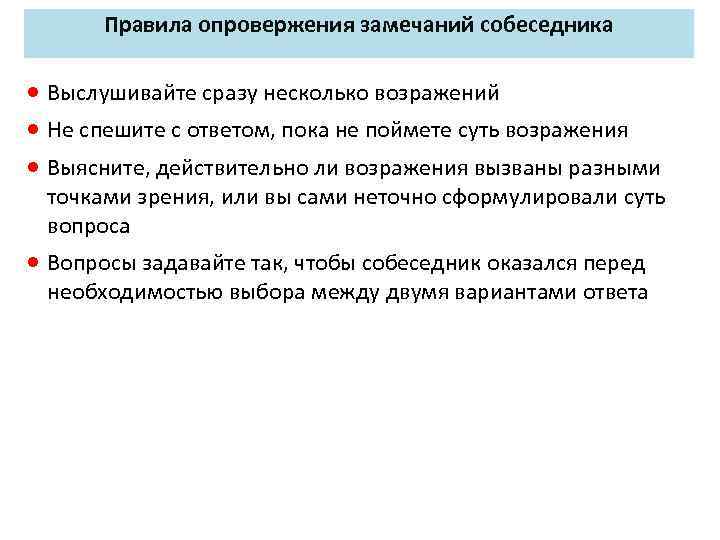 Правила опровержения замечаний собеседника

• Выслушивайте сразу несколько возражений
• Не спешите с ответом, пока не поймете суть возражения
• Выясните, действительно ли возражения вызваны разными точками зрения, или вы сами неточно сформулировали суть вопроса
• Вопросы задавайте так, чтобы собеседник оказался перед необходимостью выбора между двумя вариантами ответа